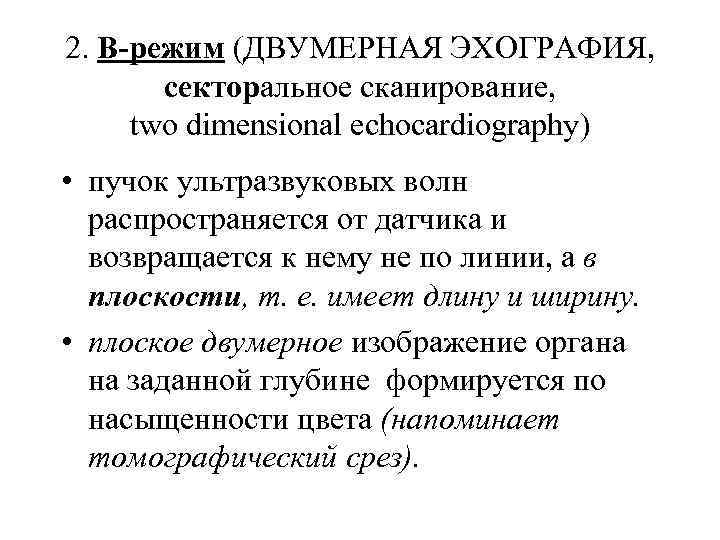 2. В-режим (ДВУМЕРНАЯ ЭХОГРАФИЯ, секторальное сканирование, two dimensional echocardiography)

• пучок ультразвуковых волн распространяется от датчика и возвращается к нему не по линии, а в плоскости, т. е. имеет длину и ширину.

• плоское двумерное изображение органа на заданной глубине формируется по насыщенности цвета (напоминает томографический срез).